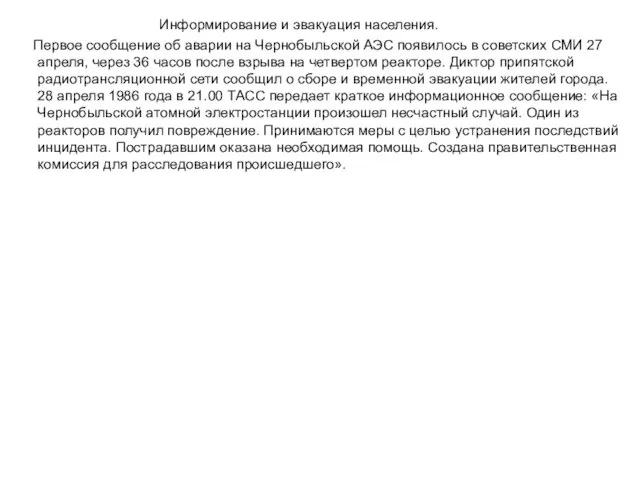 Информирование и эвакуация населения.

Первое сообщение об аварии на Чернобыльской АЭС появилось в советских СМИ 27 апреля, через 36 часов после взрыва на четвертом реакторе. Диктор припятской радиотрансляционной сети сообщил о сборе и временной эвакуации жителей города. 28 апреля 1986 года в 21.00 ТАСС передает краткое информационное сообщение: «На Чернобыльской атомной электростанции произошел несчастный случай. Один из реакторов получил повреждение. Принимаются меры с целью устранения последствий инцидента. Пострадавшим оказана необходимая помощь. Создана правительственная комиссия для расследования происшедшего».